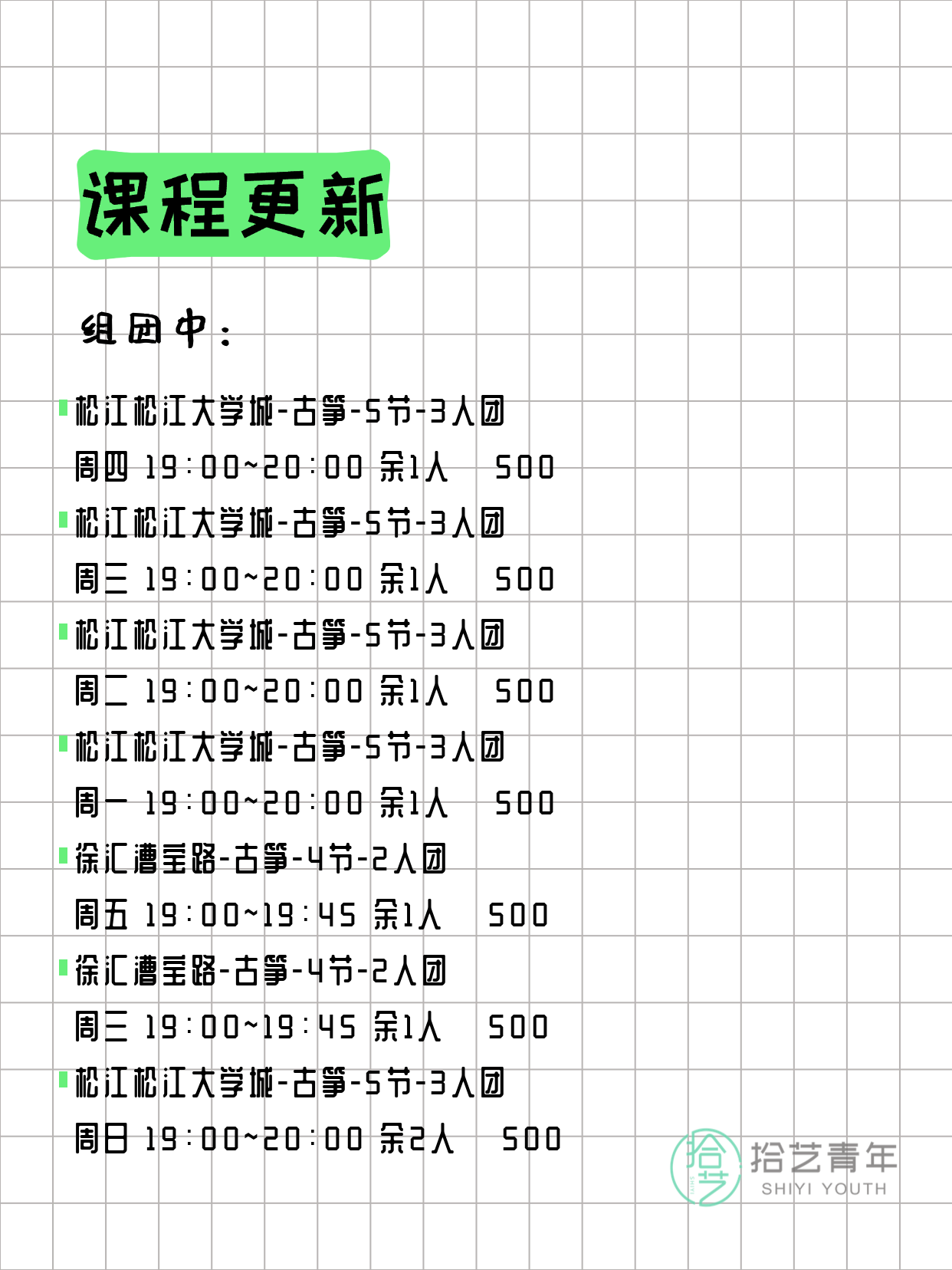 课程更新

组团中：

松江松江大学城-古筝-5节-3人团
周四 19:00~20:00 余1人 500
松江松江大学城-古筝-5节-3人团
周三 19:00~20:00 余1人 500
松江松江大学城-古筝-5节-3人团
周二 19:00~20:00 余1人 500
松江松江大学城-古筝-5节-3人团
周一 19:00~20:00 余1人 500
徐汇漕宝路-古筝-4节-2人团
周五 19:00~19:45 余1人 500
徐汇漕宝路-古筝-4节-2人团
周三 19:00~19:45 余1人 500
松江松江大学城-古筝-5节-3人团
周日 19:00~20:00 余2人 500

拾艺
拾艺青年
SHIYI YOUTH